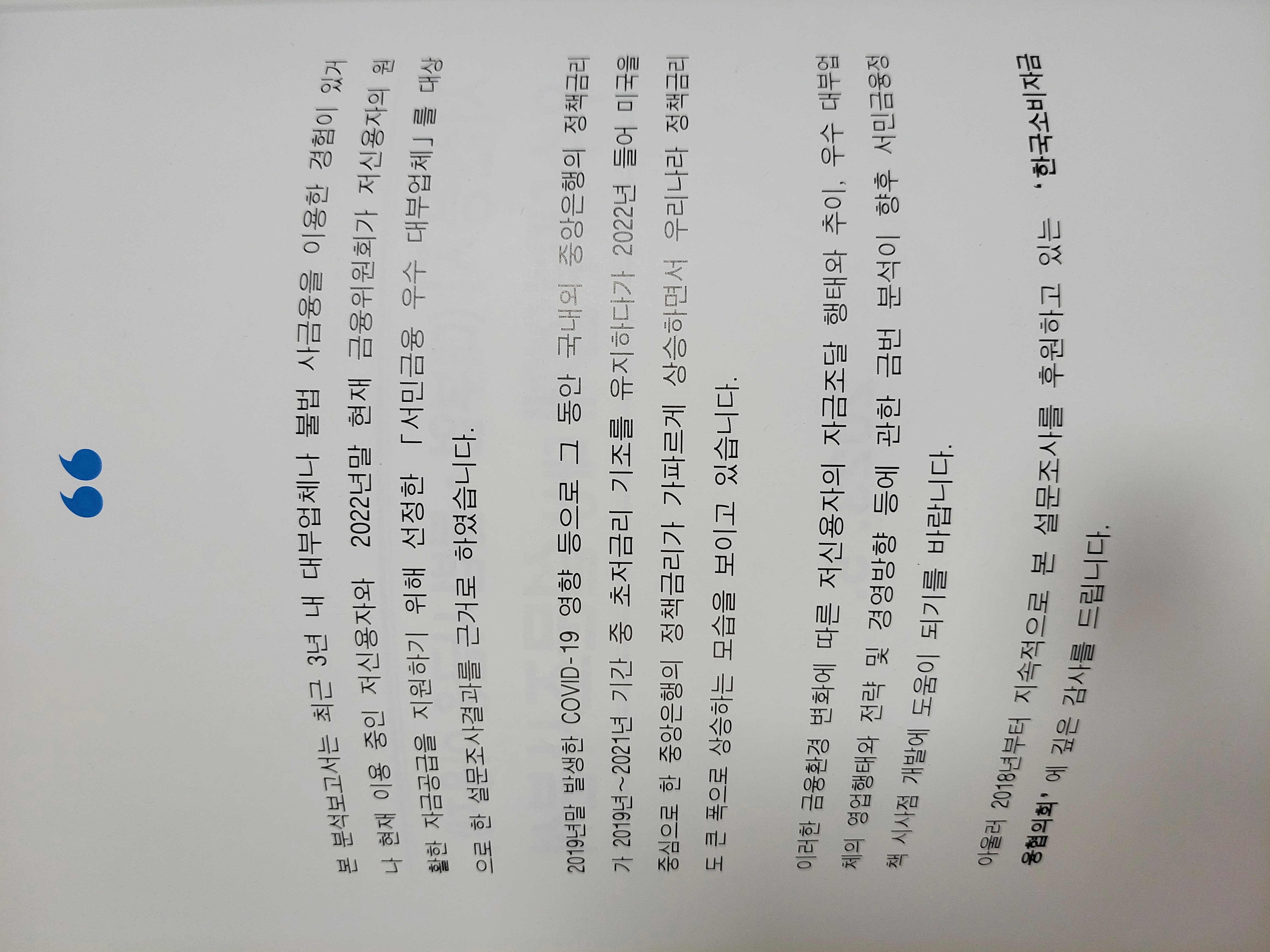 본 분석보고서는 최근 3년 내 대부업체나 불법 사금융을 이용한 경험이 있거나 현재 이용 중인 저신용자와 2022년말 현재 금융위원회가 저신용자의 원활한 자금공급을 지원하기 위해 선정한 「서민금융 우수 대부업체」를 대상으로 한 설문조사결과를 근거로 하였습니다.

2019년말 발생한 COVID-19 영향 등으로 그 동안 국내외 중앙은행의 정책금리가 2019년~2021년 기간 중 초저금리 기조를 유지하다가 2022년 들어 미국을 중심으로 한 중앙은행의 정책금리가 가파르게 상승하면서 우리나라 정책금리도 큰 폭으로 상승하는 모습을 보이고 있습니다.

이러한 금융환경 변화에 따른 저신용자의 자금조달 행태와 추이, 우수 대부업체의 영업행태와 전략 및 경영방향 등에 관한 금번 분석이 향후 서민금융정책 시사점 개발에 도움이 되기를 바랍니다.

아울러 2018년부터 지속적으로 본 설문조사를 후원하고 있는 '한국소비자금융협의회'에 깊은 감사를 드립니다.